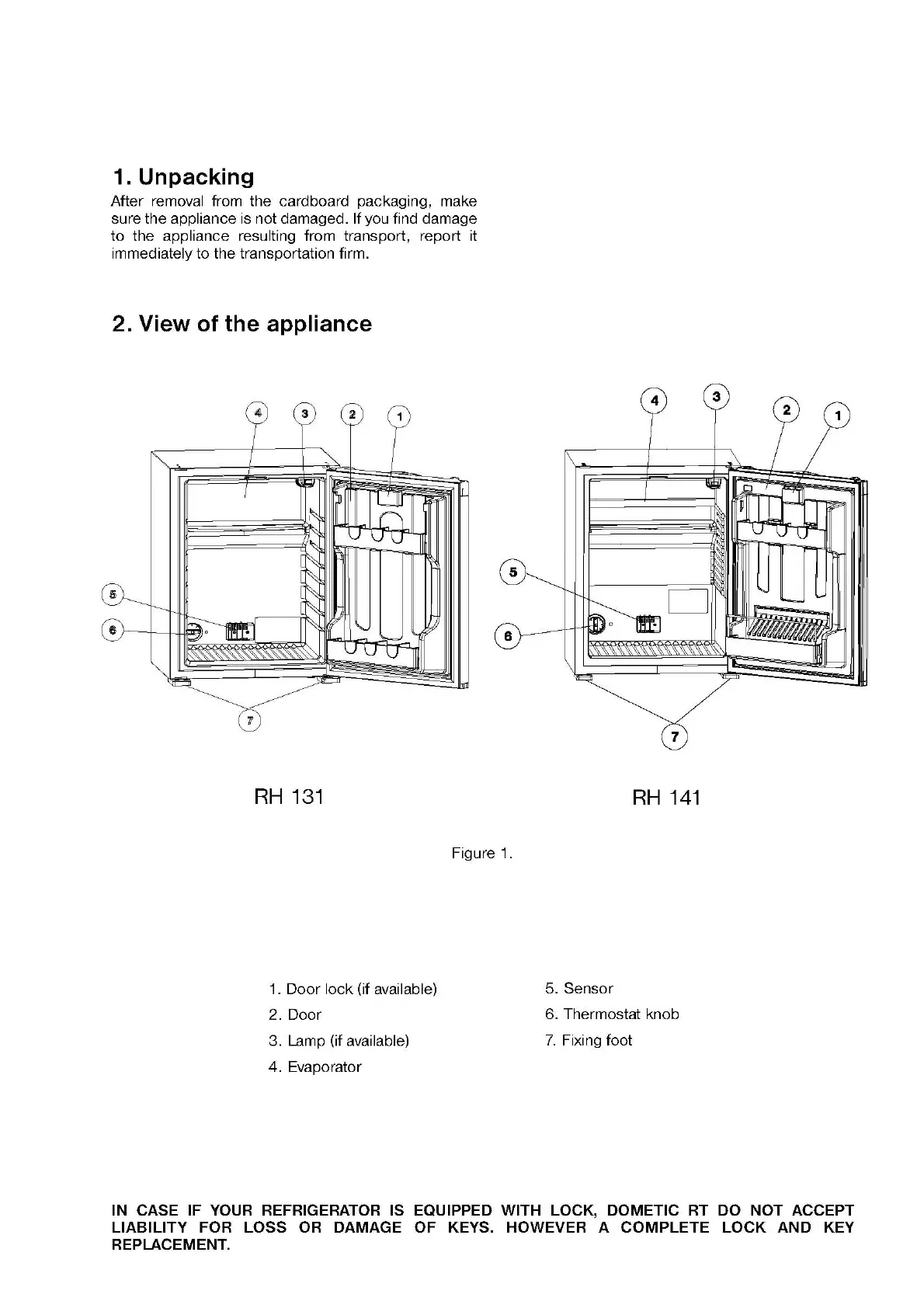 1. Unpacking

After removal from the cardboard packaging, make sure the appliance is not damaged. If you find damage to the appliance resulting from transport, report it immediately to the transportation firm.

2. View of the appliance

4 3 2 1

5

6

7

RH 131

4 3 2 1

5

6

7

RH 141

Figure 1.

1. Door lock (if available)
2. Door
3. Lamp (if available)
4. Evaporator

5. Sensor
6. Thermostat knob
7. Fixing foot

IN CASE IF YOUR REFRIGERATOR IS EQUIPPED WITH LOCK, DOMETIC RT DO NOT ACCEPT LIABILITY FOR LOSS OR DAMAGE OF KEYS. HOWEVER A COMPLETE LOCK AND KEY REPLACEMENT.